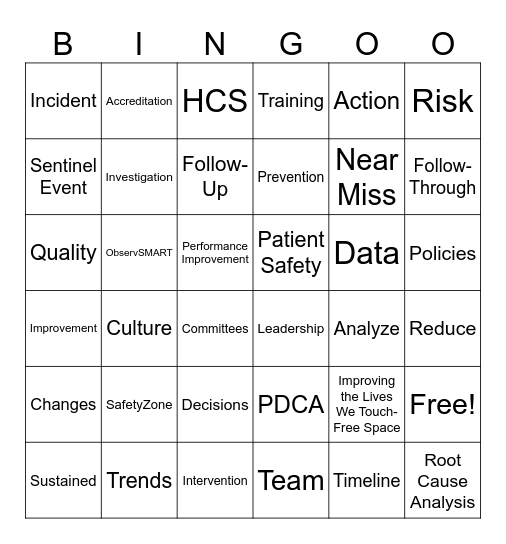 | B | I | N | G | O | O |
|---|---|---|---|---|---|
| Incident | Accreditation | HCS | Training | Action | Risk |
| Sentinel Event | Investigation | Follow-Up | Prevention | Near Miss | Follow-Through |
| Quality | ObservSMART | Performance Improvement | Patient Safety | Data | Policies |
| Improvement | Culture | Committees | Leadership | Analyze | Reduce |
| Changes | SafetyZone | Decisions | PDCA | Improving the Lives We Touch-Free Space | Free! |
| Sustained | Trends | Intervention | Team | Timeline | Root Cause Analysis |